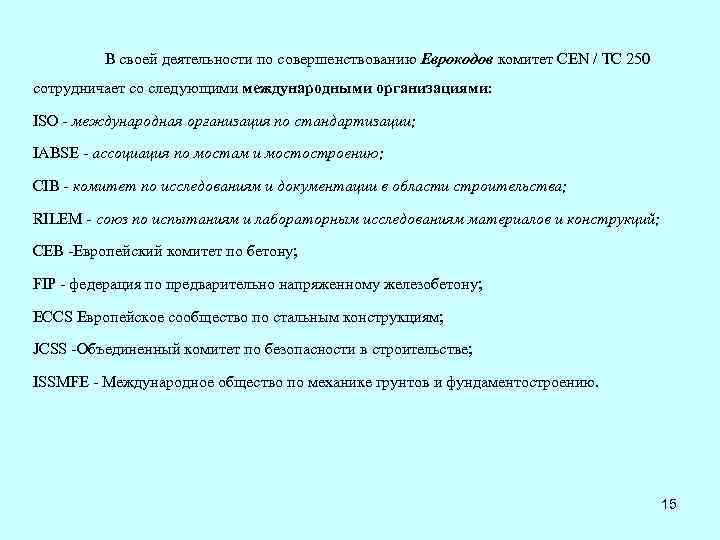 В своей деятельности по совершенствованию Еврокодов комитет CEN / TC 250 сотрудничает со следующими международными организациями:

ISO - международная организация по стандартизации;

IABSE - ассоциация по мостам и мостостроению;

CIB - комитет по исследованиям и документации в области строительства;

RILEM - союз по испытаниям и лабораторным исследованиям материалов и конструкций;

CEB -Европейский комитет по бетону;

FIP - федерация по предварительно напряженному железобетону;

ECCS Европейское сообщество по стальным конструкциям;

JCSS -Объединенный комитет по безопасности в строительстве;

ISSMFE - Международное общество по механике грунтов и фундаментостроению.

15